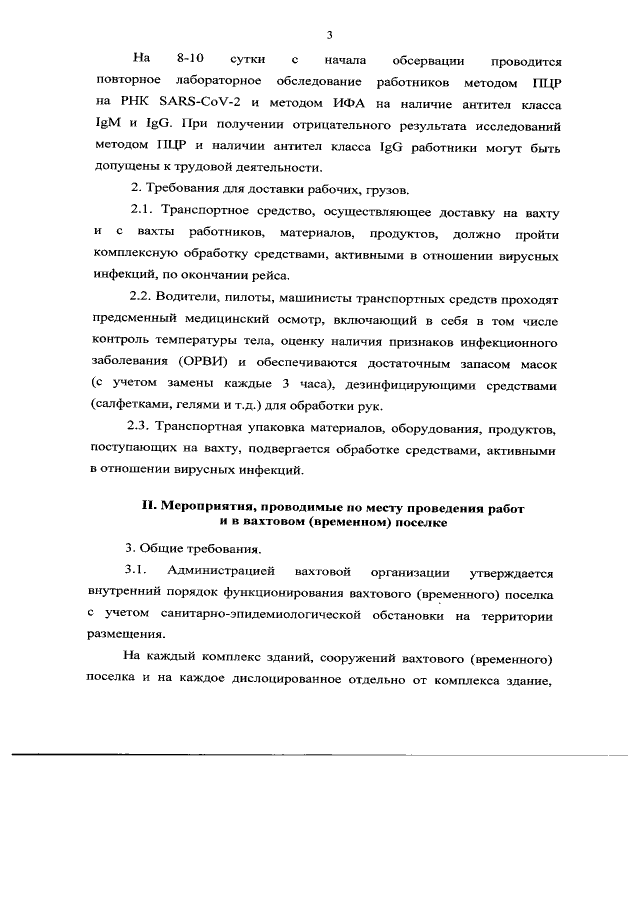 3

На 8-10 сутки с начала обсервации проводится повторное лабораторное обследование работников методом ПЦР на РНК SARS-CoV-2 и методом ИФА на наличие антител класса IgM и IgG. При получении отрицательного результата исследований методом ПЦР и наличии антител класса IgG работники могут быть допущены к трудовой деятельности.

2. Требования для доставки рабочих, грузов.

2.1. Транспортное средство, осуществляющее доставку на вахту и с вахты работников, материалов, продуктов, должно пройти комплексную обработку средствами, активными в отношении вирусных инфекций, по окончании рейса.

2.2. Водители, пилоты, машинисты транспортных средств проходят предсменный медицинский осмотр, включающий в себя в том числе контроль температуры тела, оценку наличия признаков инфекционного заболевания (ОРВИ) и обеспечиваются достаточным запасом масок (с учетом замены каждые 3 часа), дезинфицирующими средствами (салфетками, гелями и т.д.) для обработки рук.

2.3. Транспортная упаковка материалов, оборудования, продуктов, поступающих на вахту, подвергается обработке средствами, активными в отношении вирусных инфекций.

II. Мероприятия, проводимые по месту проведения работ и в вахтовом (временном) поселке

3. Общие требования.

3.1. Администрацией вахтовой организации утверждается внутренний порядок функционирования вахтового (временного) поселка с учетом санитарно-эпидемиологической обстановки на территории размещения.

На каждый комплекс зданий, сооружений вахтового (временного) поселка и на каждое дислоцированное отдельно от комплекса здание,